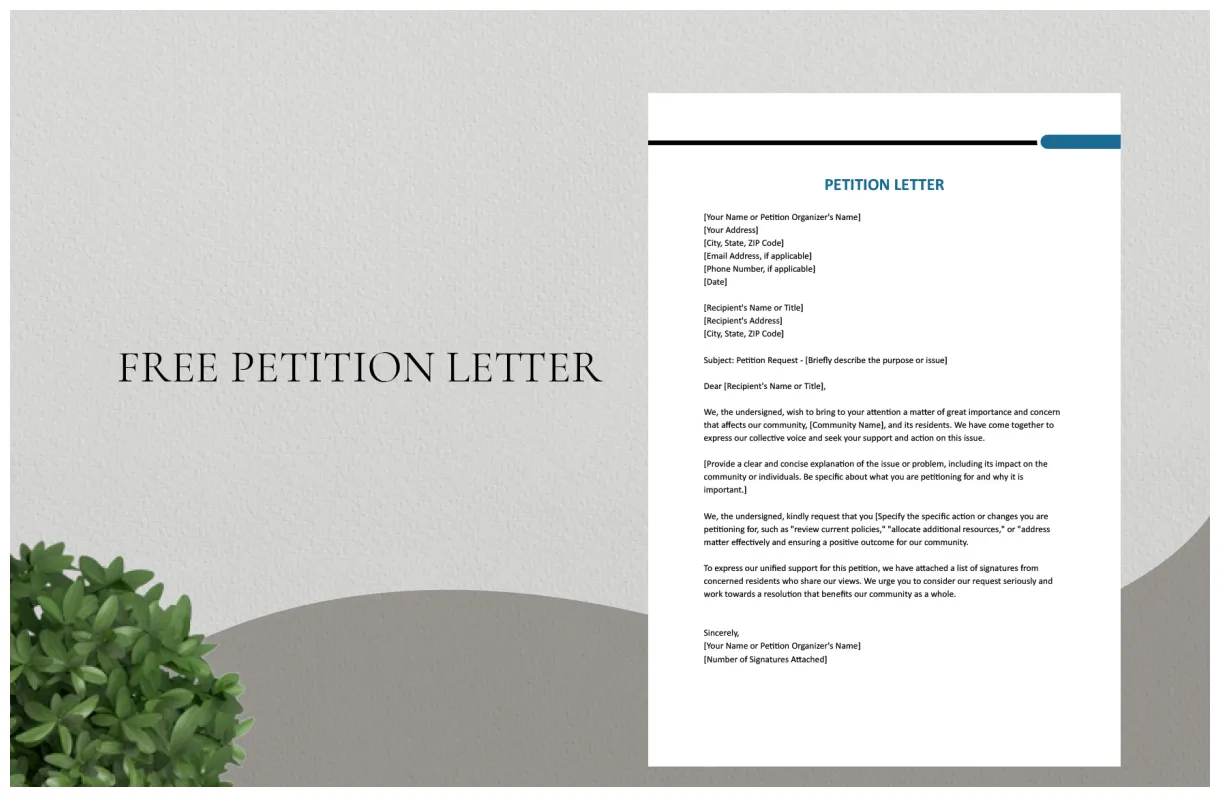 FREE PETITION LETTER

PETITION LETTER

[Your Name or Petition Organizer's Name]
[Your Address]
[City, State, ZIP Code]
[Email Address, if applicable]
[Phone Number, if applicable]
[Date]

[Recipient's Name or Title]
[Recipient's Address]
[City, State, ZIP Code]

Subject: Petition Request - [Briefly describe the purpose or issue]

Dear [Recipient's Name or Title],

We, the undersigned, wish to bring to your attention a matter of great importance and concern that affects our community, [Community Name], and its residents. We have come together to express our collective voice and seek your support and action on this issue.

[Provide a clear and concise explanation of the issue or problem, including its impact on the community or individuals. Be specific about what you are petitioning for and why it is important.]

We, the undersigned, kindly request that you [Specify the specific action or changes you are petitioning for, such as "review current policies," "allocate additional resources," or "address matter effectively and ensuring a positive outcome for our community.

To express our unified support for this petition, we have attached a list of signatures from concerned residents who share our views. We urge you to consider our request seriously and work towards a resolution that benefits our community as a whole.

Sincerely,
[Your Name or Petition Organizer's Name]
[Number of Signatures Attached]